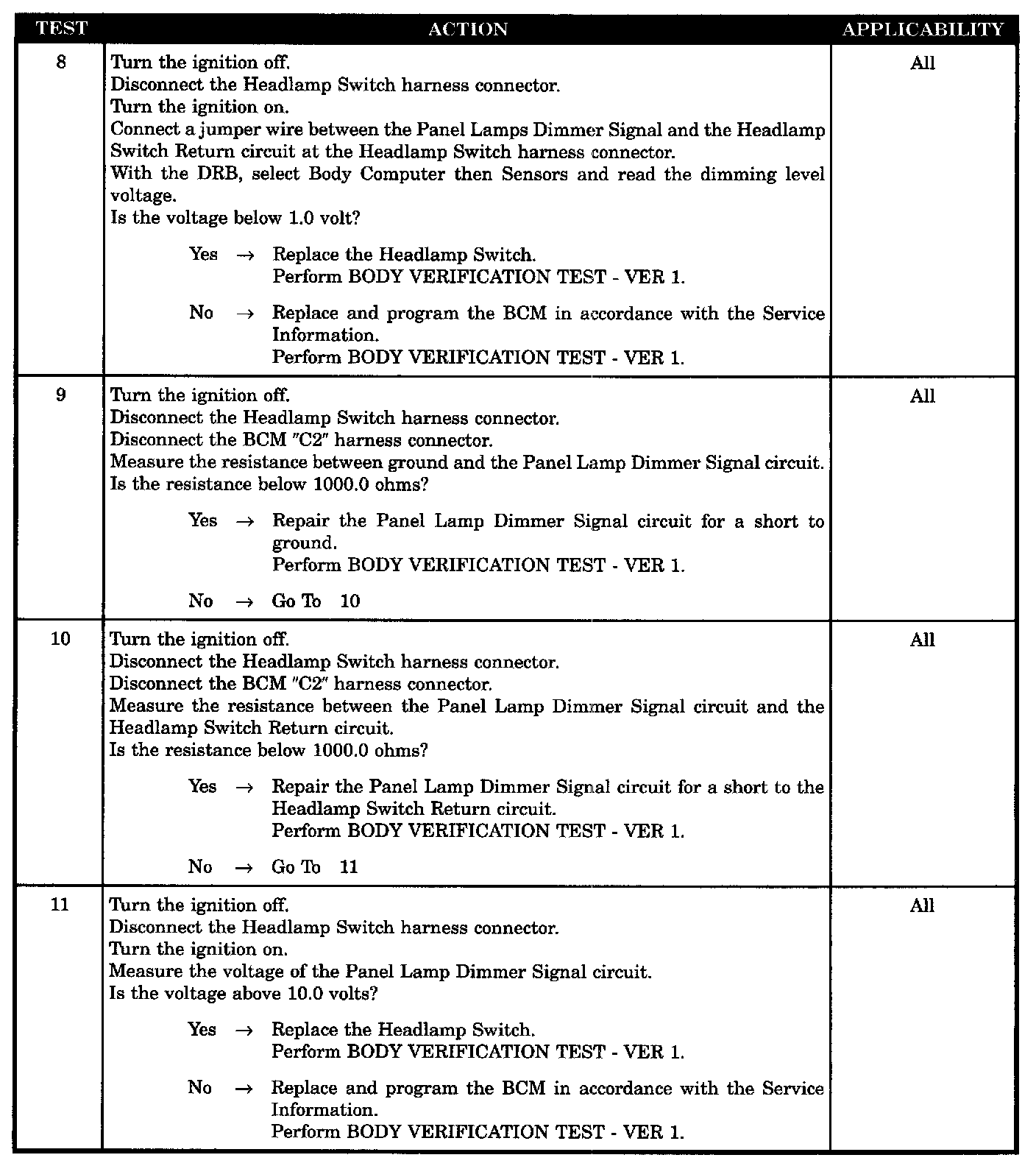 | TEST | ACTION | APPLICABILITY |
|---|---|---|
| 8 | Turn the ignition off.<br>Disconnect the Headlamp Switch harness connector.<br>Turn the ignition on.<br>Connect a jumper wire between the Panel Lamps Dimmer Signal and the Headlamp Switch Return circuit at the Headlamp Switch harness connector.<br>With the DRB, select Body Computer then Sensors and read the dimming level voltage.<br>Is the voltage below 1.0 volt?<br><br>Yes → Replace the Headlamp Switch.<br>Perform BODY VERIFICATION TEST - VER 1.<br><br>No → Replace and program the BCM in accordance with the Service Information.<br>Perform BODY VERIFICATION TEST - VER 1. | All |
| 9 | Turn the ignition off.<br>Disconnect the Headlamp Switch harness connector.<br>Disconnect the BCM "C2" harness connector.<br>Measure the resistance between ground and the Panel Lamp Dimmer Signal circuit.<br>Is the resistance below 1000.0 ohms?<br><br>Yes → Repair the Panel Lamp Dimmer Signal circuit for a short to ground.<br>Perform BODY VERIFICATION TEST - VER 1.<br><br>No → Go To 10 | All |
| 10 | Turn the ignition off.<br>Disconnect the Headlamp Switch harness connector.<br>Disconnect the BCM "C2" harness connector.<br>Measure the resistance between the Panel Lamp Dimmer Signal circuit and the Headlamp Switch Return circuit.<br>Is the resistance below 1000.0 ohms?<br><br>Yes → Repair the Panel Lamp Dimmer Signal circuit for a short to the Headlamp Switch Return circuit.<br>Perform BODY VERIFICATION TEST - VER 1.<br><br>No → Go To 11 | All |
| 11 | Turn the ignition off.<br>Disconnect the Headlamp Switch harness connector.<br>Turn the ignition on.<br>Measure the voltage of the Panel Lamp Dimmer Signal circuit.<br>Is the voltage above 10.0 volts?<br><br>Yes → Replace the Headlamp Switch.<br>Perform BODY VERIFICATION TEST - VER 1.<br><br>No → Replace and program the BCM in accordance with the Service Information.<br>Perform BODY VERIFICATION TEST - VER 1. | All |